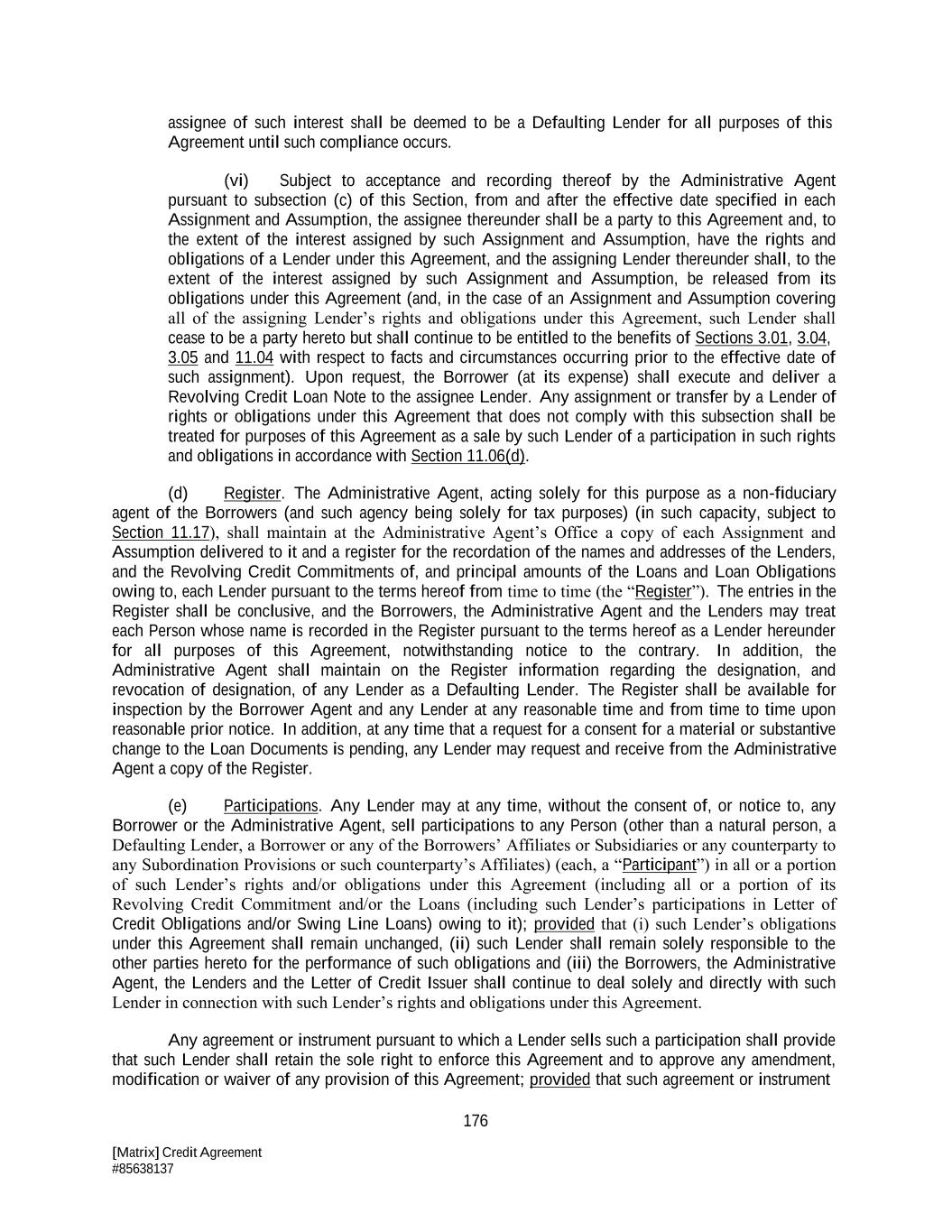 assignee of such interest shall be deemed to be a Defaulting Lender for all purposes of this Agreement until such compliance occurs.

(vi) Subject to acceptance and recording thereof by the Administrative Agent pursuant to subsection (c) of this Section, from and after the effective date specified in each Assignment and Assumption, the assignee thereunder shall be a party to this Agreement and, to the extent of the interest assigned by such Assignment and Assumption, have the rights and obligations of a Lender under this Agreement, and the assigning Lender thereunder shall, to the extent of the interest assigned by such Assignment and Assumption, be released from its obligations under this Agreement (and, in the case of an Assignment and Assumption covering all of the assigning Lender's rights and obligations under this Agreement, such Lender shall cease to be a party hereto but shall continue to be entitled to the benefits of Sections 3.01, 3.04, 3.05 and 11.04 with respect to facts and circumstances occurring prior to the effective date of such assignment). Upon request, the Borrower (at its expense) shall execute and deliver a Revolving Credit Loan Note to the assignee Lender. Any assignment or transfer by a Lender of rights or obligations under this Agreement that does not comply with this subsection shall be treated for purposes of this Agreement as a sale by such Lender of a participation in such rights and obligations in accordance with Section 11.06(d).

(d) Register. The Administrative Agent, acting solely for this purpose as a non-fiduciary agent of the Borrowers (and such agency being solely for tax purposes) (in such capacity, subject to Section 11.17), shall maintain at the Administrative Agent's Office a copy of each Assignment and Assumption delivered to it and a register for the recordation of the names and addresses of the Lenders, and the Revolving Credit Commitments of, and principal amounts of the Loans and Loan Obligations owing to, each Lender pursuant to the terms hereof from time to time (the "Register"). The entries in the Register shall be conclusive, and the Borrowers, the Administrative Agent and the Lenders may treat each Person whose name is recorded in the Register pursuant to the terms hereof as a Lender hereunder for all purposes of this Agreement, notwithstanding notice to the contrary. In addition, the Administrative Agent shall maintain on the Register information regarding the designation, and revocation of designation, of any Lender as a Defaulting Lender. The Register shall be available for inspection by the Borrower Agent and any Lender at any reasonable time and from time to time upon reasonable prior notice. In addition, at any time that a request for a consent for a material or substantive change to the Loan Documents is pending, any Lender may request and receive from the Administrative Agent a copy of the Register.

(e) Participations. Any Lender may at any time, without the consent of, or notice to, any Borrower or the Administrative Agent, sell participations to any Person (other than a natural person, a Defaulting Lender, a Borrower or any of the Borrowers' Affiliates or Subsidiaries or any counterparty to any Subordination Provisions or such counterparty's Affiliates) (each, a "Participant") in all or a portion of such Lender's rights and/or obligations under this Agreement (including all or a portion of its Revolving Credit Commitment and/or the Loans (including such Lender's participations in Letter of Credit Obligations and/or Swing Line Loans) owing to it); provided that (i) such Lender's obligations under this Agreement shall remain unchanged, (ii) such Lender shall remain solely responsible to the other parties hereto for the performance of such obligations and (iii) the Borrowers, the Administrative Agent, the Lenders and the Letter of Credit Issuer shall continue to deal solely and directly with such Lender in connection with such Lender's rights and obligations under this Agreement.

Any agreement or instrument pursuant to which a Lender sells such a participation shall provide that such Lender shall retain the sole right to enforce this Agreement and to approve any amendment, modification or waiver of any provision of this Agreement; provided that such agreement or instrument

176

[Matrix] Credit Agreement
#85638137